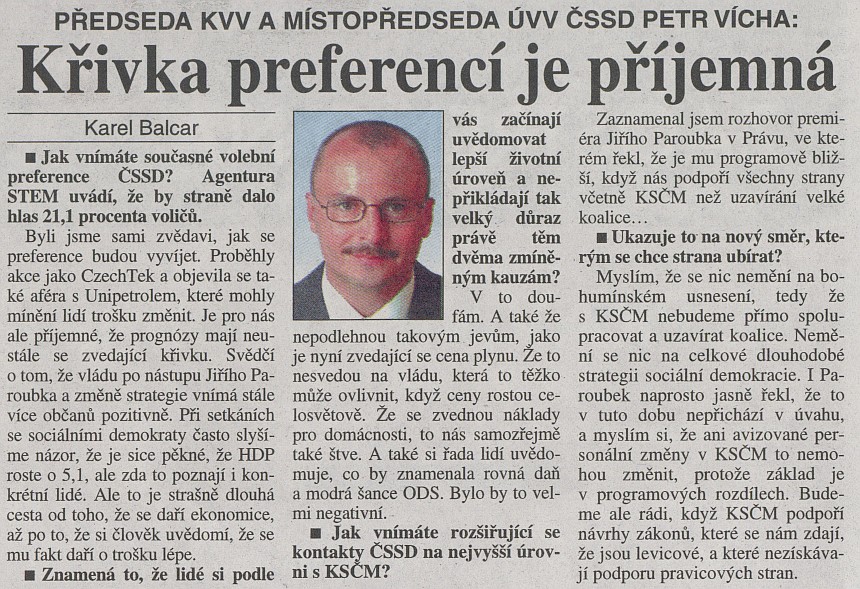 PŘEDSEDA KVV A MÍSTOPŘEDSEDA ÚVV ČSSD PETR VÍCHA:

Křivka preferencí je příjemná

Karel Balcar

■ Jak vnímáte současné volební preference ČSSD? Agentura STEM uvádí, že by straně dalo hlas 21,1 procenta voličů.

Byli jsme sami zvědavi, jak se preference budou vyvíjet. Proběhly akce jako CzechTek a objevila se také aféra s Unipetrolem, které mohly mínění lidí trošku změnit. Je pro nás ale příjemné, že prognózy mají neustále se zvedající křivku. Svědčí o tom, že vládu po nástupu Jiřího Paroubka a změně strategie vnímá stále více občanů pozitivně. Při setkáních se sociálními demokraty často slyšíme názor, že je sice pěkné, že HDP roste o 5,1, ale zda to poznají i konkrétní lidé. Ale to je strašně dlouhá cesta od toho, že se daří ekonomice, až po to, že si člověk uvědomí, že se mu fakt daří o trošku lépe.

■ Znamená to, že lidé si podle vás začínají uvědomovat lepší životní úroveň a nepřikládají tak velký důraz právě těm dvěma zmíněným kauzám?

V to doufám. A také že nepodlehnou takovým jevům, jako je nyní zvedající se cena plynu. Že to nesvedou na vládu, která to těžko může ovlivnit, když ceny rostou celosvětově. Že se zvednou náklady pro domácnosti, to nás samozřejmě také štve. A také si řada lidí uvědomuje, co by znamenala rovná daň a modrá šance ODS. Bylo by to velmi negativní.

■ Jak vnímáte rozšiřující se kontakty ČSSD na nejvyšší úrovni s KSČM?

Zaznamenal jsem rozhovor premiéra Jiřího Paroubka v Právu, ve kterém řekl, že je mu programově bližší, když nás podpoří všechny strany včetně KSČM než uzavírání velké koalice…

■ Ukazuje to na nový směr, kterým se chce strana ubírat?

Myslím, že se nic nemění na bohumínském usnesení, tedy že s KSČM nebudeme přímo spolupracovat a uzavírat koalice. Nemění se nic na celkové dlouhodobé strategii sociální demokracie. I Paroubek naprosto jasně řekl, že to v tuto dobu nepřichází v úvahu, a myslím si, že ani avizované personální změny v KSČM to nemohou změnit, protože základ je v programových rozdílech. Budeme ale rádi, když KSČM podpoří návrhy zákonů, které se nám zdají, že jsou levicové, a které nezískávají podporu pravicových stran.